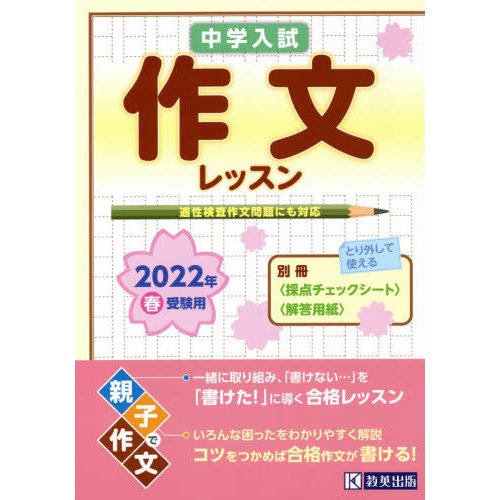 中学入試
作文
レッスン

適性検査作文問題にも対応

2022年
春 受験用

とり外して使える
別冊
〈採点チェックシート〉
〈解答用紙〉

親子で作文

一緒に取り組み、「書けない…」を
「書けた!」に導く合格レッスン

いろんな困ったをわかりやすく解説
コツをつかめば合格作文が書ける!

教英出版